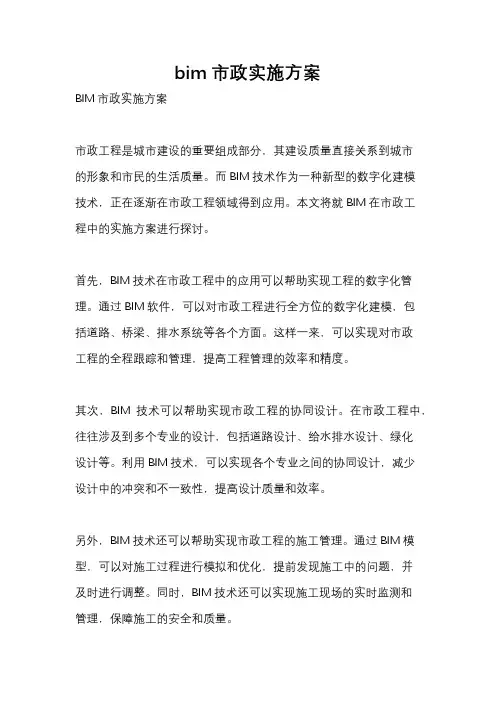 bim 市政实施方案

BIM 市政实施方案

市政工程是城市建设的重要组成部分，其建设质量直接关系到城市的形象和市民的生活质量。而 BIM 技术作为一种新型的数字化建模技术，正在逐渐在市政工程领域得到应用。本文将就 BIM 在市政工程中的实施方案进行探讨。

首先，BIM 技术在市政工程中的应用可以帮助实现工程的数字化管理。通过 BIM 软件，可以对市政工程进行全方位的数字化建模，包括道路、桥梁、排水系统等各个方面。这样一来，可以实现对市政工程的全程跟踪和管理，提高工程管理的效率和精度。

其次，BIM 技术可以帮助实现市政工程的协同设计。在市政工程中，往往涉及到多个专业的设计，包括道路设计、给水排水设计、绿化设计等。利用 BIM 技术，可以实现各个专业之间的协同设计，减少设计中的冲突和不一致性，提高设计质量和效率。

另外，BIM 技术还可以帮助实现市政工程的施工管理。通过 BIM 模型，可以对施工过程进行模拟和优化，提前发现施工中的问题，并及时进行调整。同时，BIM 技术还可以实现施工现场的实时监测和管理，保障施工的安全和质量。